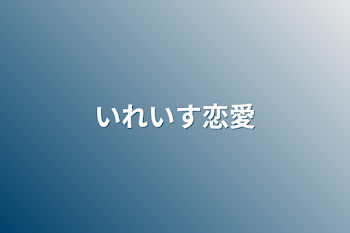 いれいす恋愛